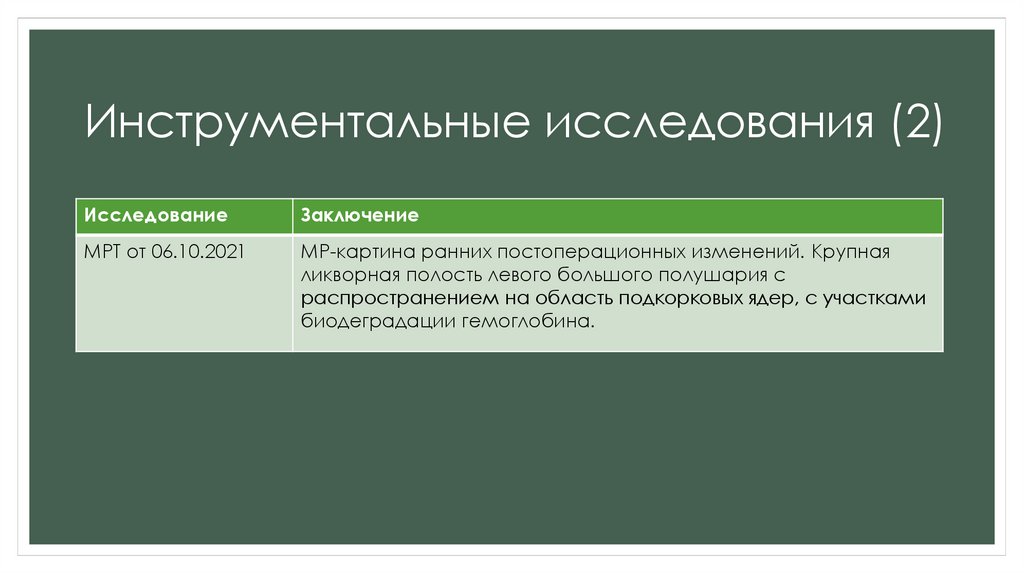 Инструментальные исследования (2)

| Исследование | Заключение |
|---|---|
| МРТ от 06.10.2021 | МР-картина ранних постоперационных изменений. Крупная ликворная полость левого большого полушария с распространением на область подкорковых ядер, с участками биодеградации гемоглобина. |